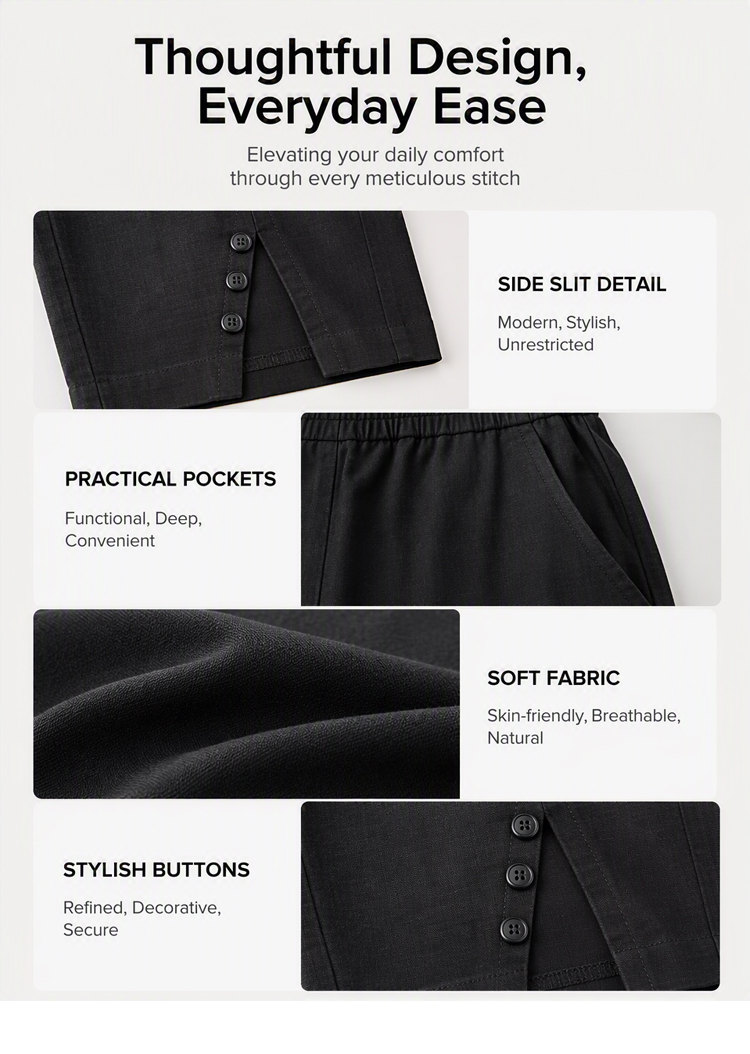 Thoughtful Design,
Everyday Ease

Elevating your daily comfort through every meticulous stitch

SIDE SLIT DETAIL

Modern, Stylish, Unrestricted

PRACTICAL POCKETS

Functional, Deep, Convenient

SOFT FABRIC

Skin-friendly, Breathable, Natural

STYLISH BUTTONS

Refined, Decorative, Secure